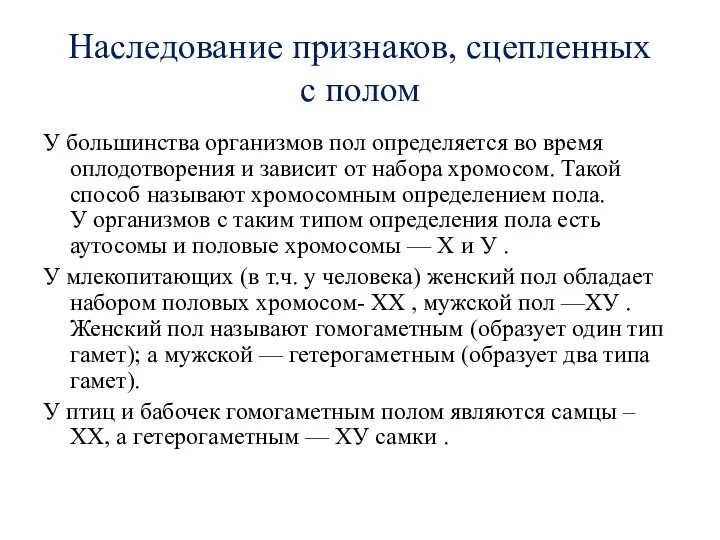 Наследование признаков, сцепленных с полом

У большинства организмов пол определяется во время оплодотворения и зависит от набора хромосом. Такой способ называют хромосомным определением пола. У организмов с таким типом определения пола есть аутосомы и половые хромосомы — Х и У .

У млекопитающих (в т.ч. у человека) женский пол обладает набором половых хромосом- ХХ , мужской пол —ХУ . Женский пол называют гомогаметным (образует один тип гамет); а мужской — гетерогаметным (образует два типа гамет).

У птиц и бабочек гомогаметным полом являются самцы – ХХ, а гетерогаметным — ХУ самки .